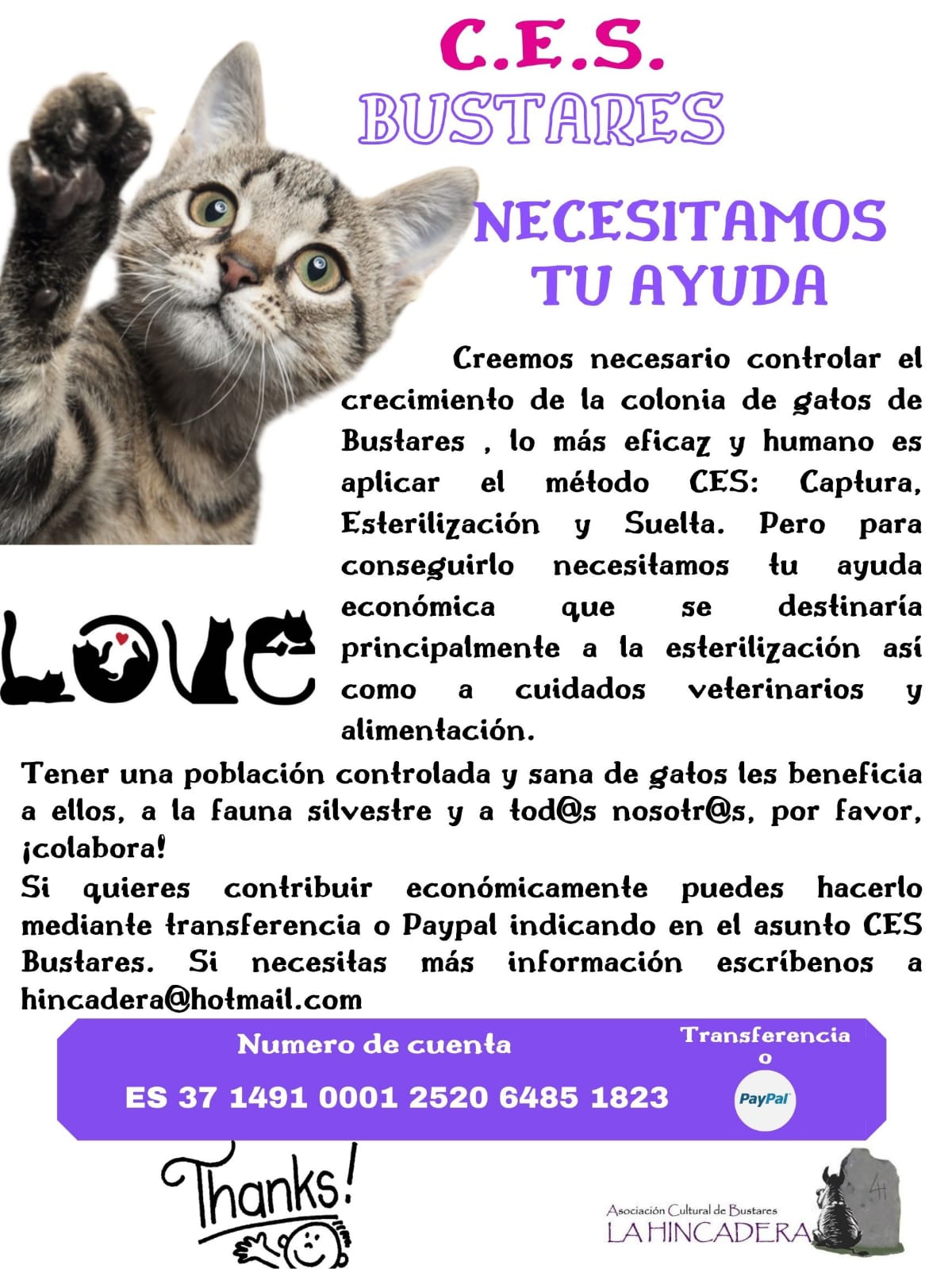 C.E.S.
BUSTARES

NECESITAMOS
TU AYUDA

Creemos necesario controlar el crecimiento de la colonia de gatos de Bustares , lo más eficaz y humano es aplicar el método CES: Captura, Esterilización y Suelta. Pero para conseguirlo necesitamos tu ayuda económica que se destinaría principalmente a la esterilización así como a cuidados veterinarios y alimentación.

LOVE

Tener una población controlada y sana de gatos les beneficia a ellos, a la fauna silvestre y a tod@s nosotr@s, por favor, ¡colabora!
Si quieres contribuir económicamente puedes hacerlo mediante transferencia o Paypal indicando en el asunto CES Bustares. Si necesitas más información escríbenos a hincadera@hotmail.com

Numero de cuenta
ES 37 1491 0001 2520 6485 1823
Transferencia
o
PayPal

Thanks!

Asociación Cultural de Bustares
LA HINCADERA